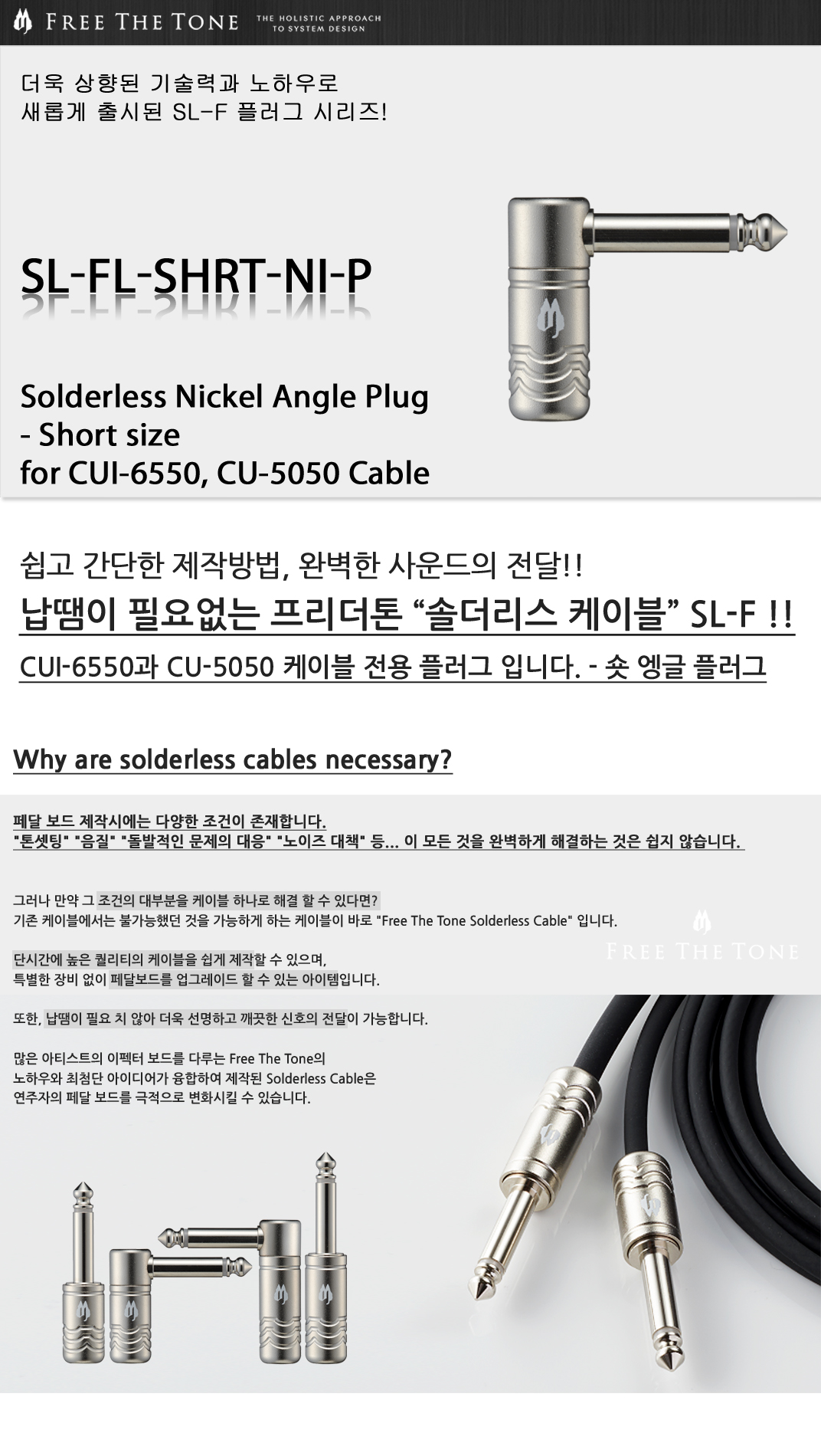 FREE THE TONE THE HOLISTIC APPROACH TO SYSTEM DESIGN

더욱 상향된 기술력과 노하우로
새롭게 출시된 SL-F 플러그 시리즈!

SL-FL-SHRT-NI-P

Solderless Nickel Angle Plug
- Short size
for CUI-6550, CU-5050 Cable

쉽고 간단한 제작방법, 완벽한 사운드의 전달!!
납땜이 필요없는 프리더톤 “솔더리스 케이블” SL-F !!
CUI-6550과 CU-5050 케이블 전용 플러그 입니다. - 숏 엥글 플러그

Why are solderless cables necessary?

페달 보드 제작시에는 다양한 조건이 존재합니다.
"톤셋팅" "음질" "돌발적인 문제의 대응" "노이즈 대책" 등... 이 모든 것을 완벽하게 해결하는 것은 쉽지 않습니다.

그러나 만약 그 조건의 대부분을 케이블 하나로 해결 할 수 있다면?
기존 케이블에서는 불가능했던 것을 가능하게 하는 케이블이 바로 "Free The Tone Solderless Cable" 입니다.

FREE THE TONE

단시간에 높은 퀄리티의 케이블을 쉽게 제작할 수 있으며,
특별한 장비 없이 페달보드를 업그레이드 할 수 있는 아이템입니다.

또한, 납땜이 필요 치 않아 더욱 선명하고 깨끗한 신호의 전달이 가능합니다.

많은 아티스트의 이펙터 보드를 다루는 Free The Tone의
노하우와 최첨단 아이디어가 융합하여 제작된 Solderless Cable은
연주자의 페달 보드를 극적으로 변화시킬 수 있습니다.